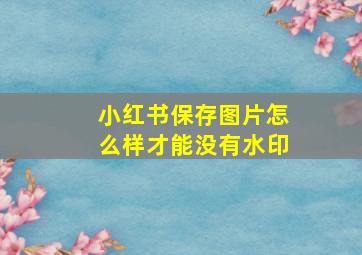 小红书保存图片怎么样才能没有水印